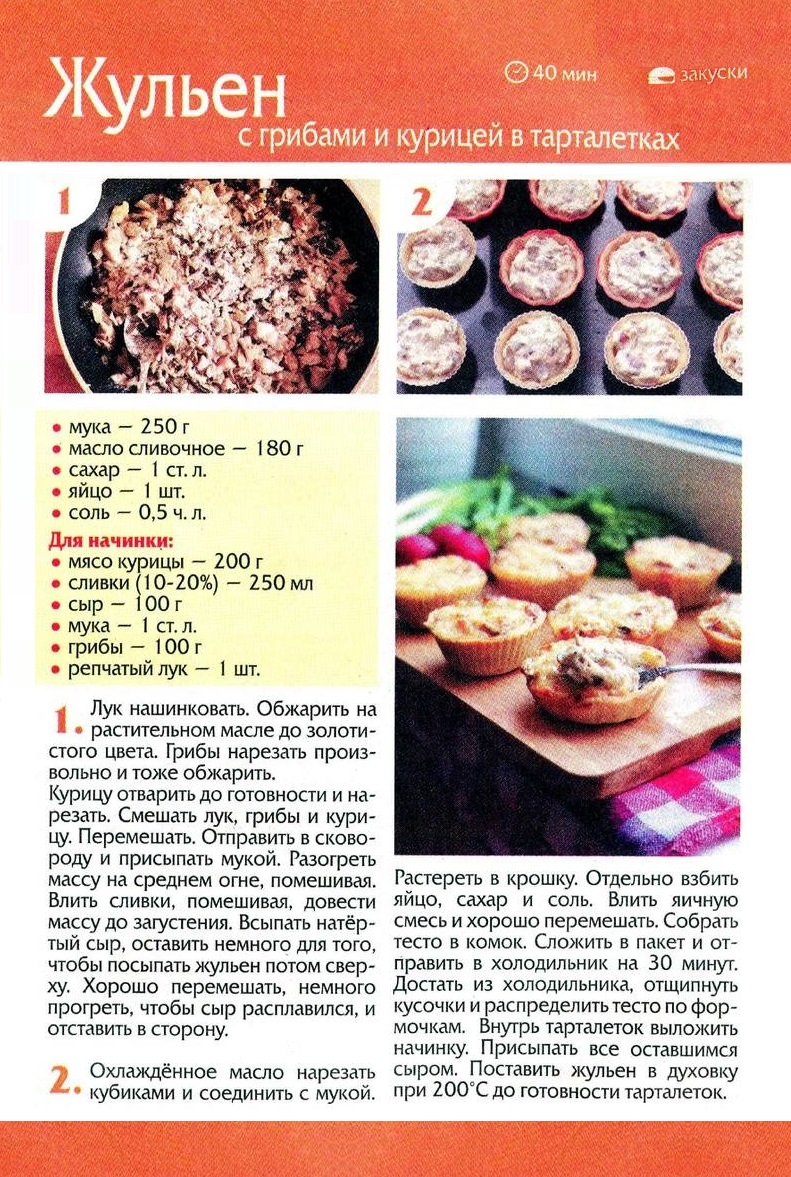 Жульен
с грибами и курицей в тарталетках

40 мин

закуски

1

2

• мука — 250 г
• масло сливочное — 180 г
• сахар — 1 ст. л.
• яйцо — 1 шт.
• соль — 0,5 ч. л.

Для начинки:
• мясо курицы — 200 г
• сливки (10-20%) — 250 мл
• сыр — 100 г
• мука — 1 ст. л.
• грибы — 100 г
• репчатый лук — 1 шт.

1. Лук нашинковать. Обжарить на растительном масле до золотистого цвета. Грибы нарезать произвольно и тоже обжарить.
Курицу отварить до готовности и нарезать. Смешать лук, грибы и курицу. Перемешать. Отправить в сковороду и присыпать мукой. Разогреть массу на среднем огне, помешивая. Влить сливки, помешивая, довести массу до загустения. Всыпать натёртый сыр, оставить немного для того, чтобы посыпать жульен потом сверху. Хорошо перемешать, немного прогреть, чтобы сыр расплавился, и отставить в сторону.

2. Охлаждённое масло нарезать кубиками и соединить с мукой.

Растереть в крошку. Отдельно взбить яйцо, сахар и соль. Влить яичную смесь и хорошо перемешать. Собрать тесто в комок. Сложить в пакет и отправить в холодильник на 30 минут. Достать из холодильника, отщипнуть кусочки и распределить тесто по формочкам. Внутрь тарталеток выложить начинку. Присыпать все оставшимся сыром. Поставить жульен в духовку при 200°С до готовности тарталеток.